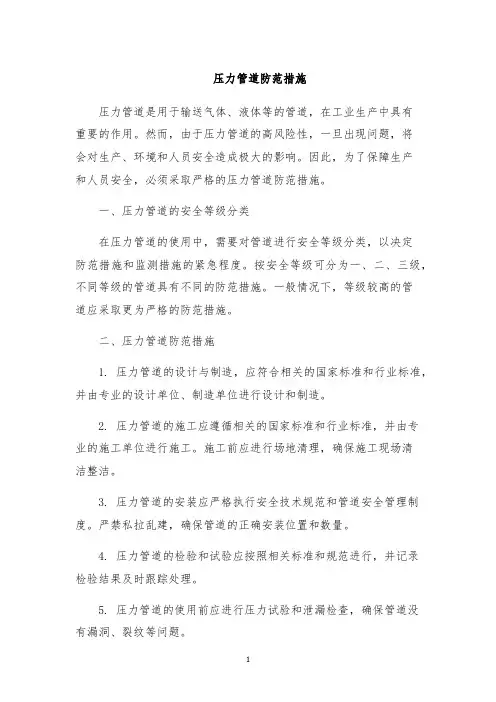 压力管道防范措施

压力管道是用于输送气体、液体等的管道，在工业生产中具有重要的作用。然而，由于压力管道的高风险性，一旦出现问题，将会对生产、环境和人员安全造成极大的影响。因此，为了保障生产和人员安全，必须采取严格的压力管道防范措施。

一、压力管道的安全等级分类

在压力管道的使用中，需要对管道进行安全等级分类，以决定防范措施和监测措施的紧急程度。按安全等级可分为一、二、三级，不同等级的管道具有不同的防范措施。一般情况下，等级较高的管道应采取更为严格的防范措施。

二、压力管道防范措施

1. 压力管道的设计与制造，应符合相关的国家标准和行业标准，并由专业的设计单位、制造单位进行设计和制造。

2. 压力管道的施工应遵循相关的国家标准和行业标准，并由专业的施工单位进行施工。施工前应进行场地清理，确保施工现场清洁整洁。

3. 压力管道的安装应严格执行安全技术规范和管道安全管理制度。严禁私拉乱建，确保管道的正确安装位置和数量。

4. 压力管道的检验和试验应按照相关标准和规范进行，并记录检验结果及时跟踪处理。

5. 压力管道的使用前应进行压力试验和泄漏检查，确保管道没有漏洞、裂纹等问题。

1